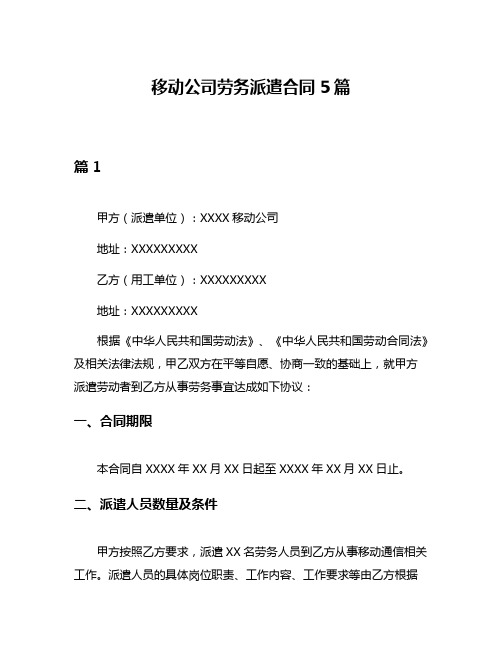 移动公司劳务派遣合同 5 篇

篇 1

甲方（派遣单位）：XXXX 移动公司

地址：XXXXXXXXX

乙方（用工单位）：XXXXXXXXX

地址：XXXXXXXXX

根据《中华人民共和国劳动法》、《中华人民共和国劳动合同法》及相关法律法规，甲乙双方在平等自愿、协商一致的基础上，就甲方派遣劳动者到乙方从事劳务事宜达成如下协议：

一、合同期限

本合同自 XXXX 年 XX 月 XX 日起至 XXXX 年 XX 月 XX 日止。

二、派遣人员数量及条件

甲方按照乙方要求，派遣 XX 名劳务人员到乙方从事移动通信相关工作。派遣人员的具体岗位职责、工作内容、工作要求等由乙方根据